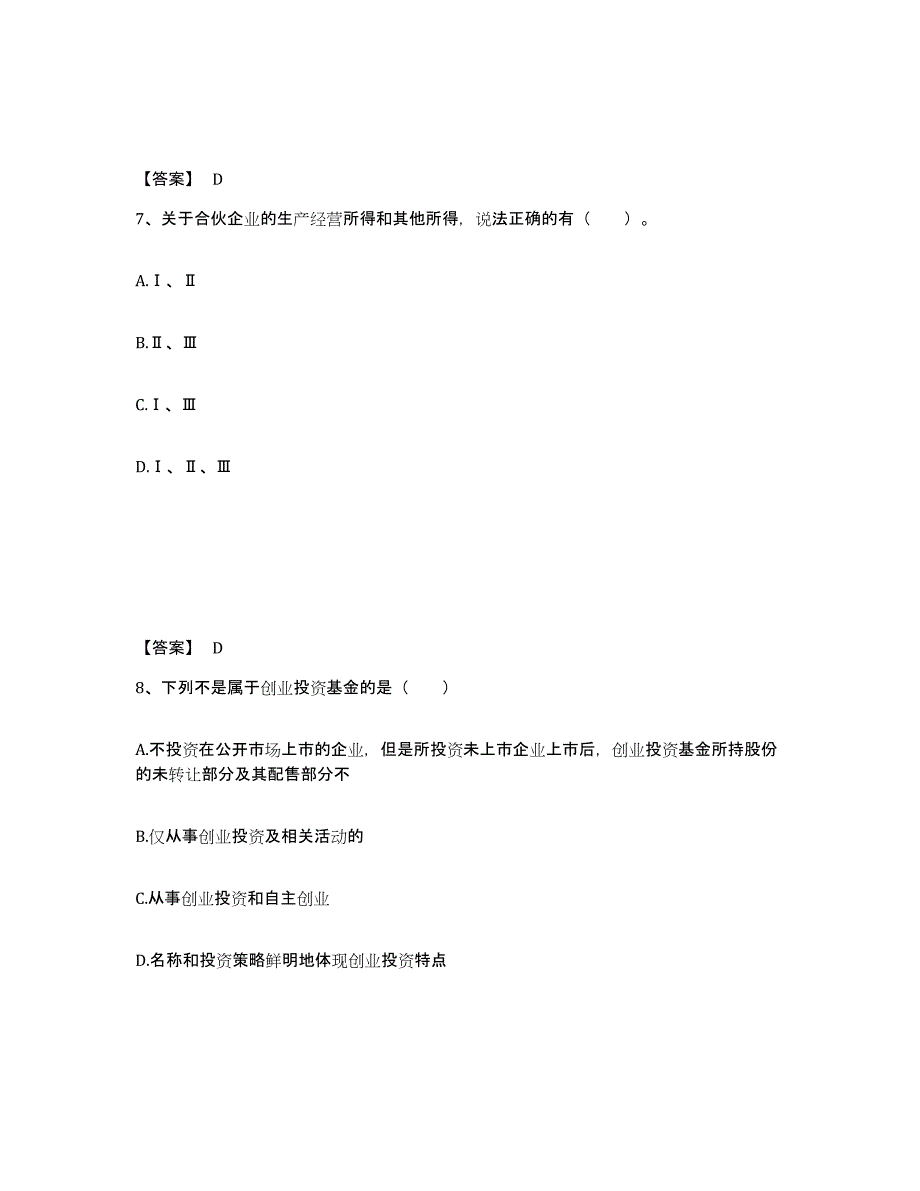 【答案】 D

7、关于合伙企业的生产经营所得和其他所得，说法正确的有（　　）。

A.Ⅰ、Ⅱ

B.Ⅱ、Ⅲ

C.Ⅰ、Ⅲ

D.Ⅰ、Ⅱ、Ⅲ

【答案】 D

8、下列不是属于创业投资基金的是（　　）

A.不投资在公开市场上市的企业，但是所投资未上市企业上市后，创业投资基金所持股份的未转让部分及其配售部分不

B.仅从事创业投资及相关活动的

C.从事创业投资和自主创业

D.名称和投资策略鲜明地体现创业投资特点